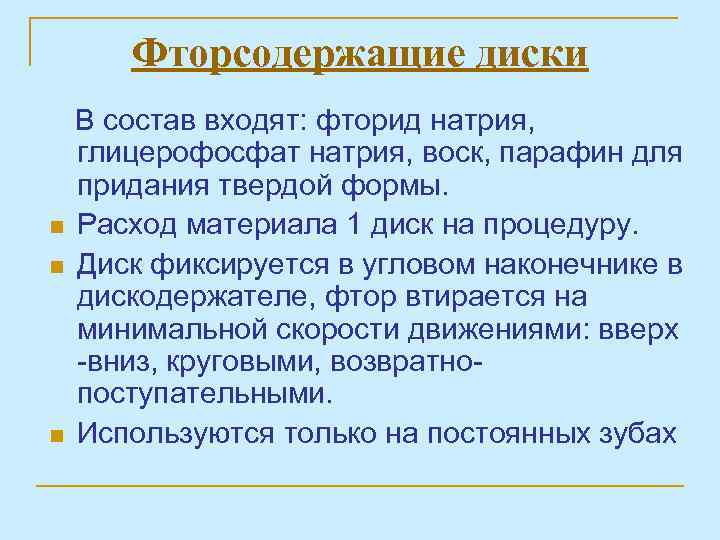 Фторсодержащие диски

В состав входят: фторид натрия, глицерофосфат натрия, воск, парафин для придания твердой формы.

Расход материала 1 диск на процедуру.

Диск фиксируется в угловом наконечнике в дискодержателе, фтор втирается на минимальной скорости движениями: вверх -вниз, круговыми, возвратно-поступательными.

Используются только на постоянных зубах